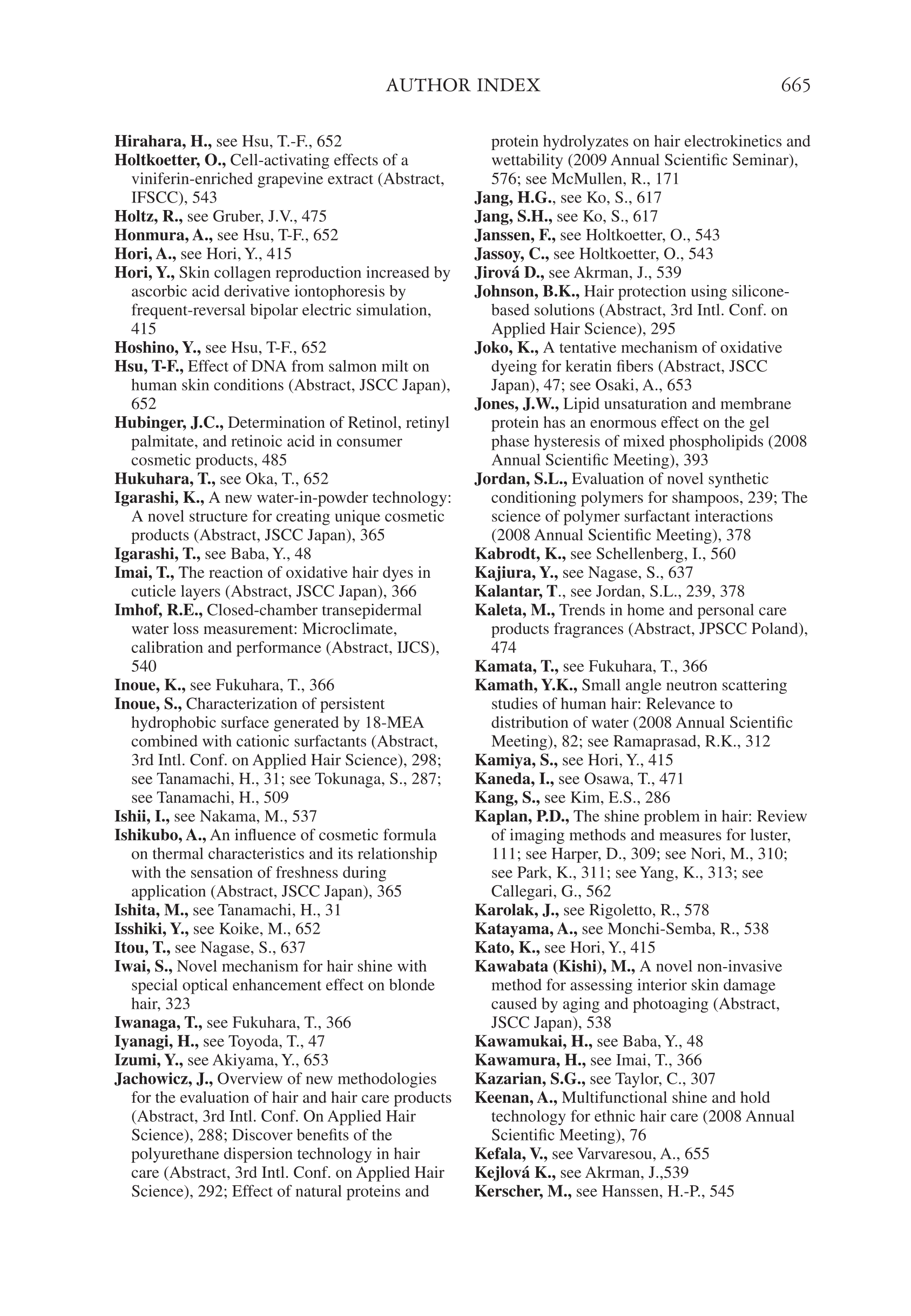 AUTHOR INDEX 665

Hirahara, H., see Hsu, T.-F., 652
Holtkoetter, O., Cell-activating effects of a viniferin-enriched grapevine extract (Abstract, IFSCC), 543
Holtz, R., see Gruber, J.V., 475
Honmura, A., see Hsu, T-F., 652
Hori, A., see Hori, Y., 415
Hori, Y., Skin collagen reproduction increased by ascorbic acid derivative iontophoresis by frequent-reversal bipolar electric simulation, 415
Hoshino, Y., see Hsu, T-F., 652
Hsu, T-F., Effect of DNA from salmon milt on human skin conditions (Abstract, JSCC Japan), 652
Hubinger, J.C., Determination of Retinol, retinyl palmitate, and retinoic acid in consumer cosmetic products, 485
Hukuhara, T., see Oka, T., 652
Igarashi, K., A new water-in-powder technology: A novel structure for creating unique cosmetic products (Abstract, JSCC Japan), 365
Igarashi, T., see Baba, Y., 48
Imai, T., The reaction of oxidative hair dyes in cuticle layers (Abstract, JSCC Japan), 366
Imhof, R.E., Closed-chamber transepidermal water loss measurement: Microclimate, calibration and performance (Abstract, IJCS), 540
Inoue, K., see Fukuhara, T., 366
Inoue, S., Characterization of persistent hydrophobic surface generated by 18-MEA combined with cationic surfactants (Abstract, 3rd Intl. Conf. on Applied Hair Science), 298; see Tanamachi, H., 31; see Tokunaga, S., 287; see Tanamachi, H., 509
Ishii, I., see Nakama, M., 537
Ishikubo, A., An influence of cosmetic formula on thermal characteristics and its relationship with the sensation of freshness during application (Abstract, JSCC Japan), 365
Ishita, M., see Tanamachi, H., 31
Isshiki, Y., see Koike, M., 652
Itou, T., see Nagase, S., 637
Iwai, S., Novel mechanism for hair shine with special optical enhancement effect on blonde hair, 323
Iwanaga, T., see Fukuhara, T., 366
Iyanagi, H., see Toyoda, T., 47
Izumi, Y., see Akiyama, Y., 653
Jachowicz, J., Overview of new methodologies for the evaluation of hair and hair care products (Abstract, 3rd Intl. Conf. On Applied Hair Science), 288; Discover benefits of the polyurethane dispersion technology in hair care (Abstract, 3rd Intl. Conf. on Applied Hair Science), 292; Effect of natural proteins and protein hydrolyzates on hair electrokinetics and wettability (2009 Annual Scientific Seminar), 576; see McMullen, R., 171
Jang, H.G., see Ko, S., 617
Jang, S.H., see Ko, S., 617
Janssen, F., see Holtkoetter, O., 543
Jassoy, C., see Holtkoetter, O., 543
Jirová D., see Akrman, J., 539
Johnson, B.K., Hair protection using silicone-based solutions (Abstract, 3rd Intl. Conf. on Applied Hair Science), 295
Joko, K., A tentative mechanism of oxidative dyeing for keratin fibers (Abstract, JSCC Japan), 47; see Osaki, A., 653
Jones, J.W., Lipid unsaturation and membrane protein has an enormous effect on the gel phase hysteresis of mixed phospholipids (2008 Annual Scientific Meeting), 393
Jordan, S.L., Evaluation of novel synthetic conditioning polymers for shampoos, 239; The science of polymer surfactant interactions (2008 Annual Scientific Meeting), 378
Kabrodt, K., see Schellenberg, I., 560
Kajiura, Y., see Nagase, S., 637
Kalantar, T., see Jordan, S.L., 239, 378
Kaleta, M., Trends in home and personal care products fragrances (Abstract, JPSCC Poland), 474
Kamata, T., see Fukuhara, T., 366
Kamath, Y.K., Small angle neutron scattering studies of human hair: Relevance to distribution of water (2008 Annual Scientific Meeting), 82; see Ramaprasad, R.K., 312
Kamiya, S., see Hori, Y., 415
Kaneda, I., see Osawa, T., 471
Kang, S., see Kim, E.S., 286
Kaplan, P.D., The shine problem in hair: Review of imaging methods and measures for luster, 111; see Harper, D., 309; see Nori, M., 310; see Park, K., 311; see Yang, K., 313; see Callegari, G., 562
Karolak, J., see Rigoletto, R., 578
Katayama, A., see Monchi-Semba, R., 538
Kato, K., see Hori, Y., 415
Kawabata (Kishi), M., A novel non-invasive method for assessing interior skin damage caused by aging and photoaging (Abstract, JSCC Japan), 538
Kawamukai, H., see Baba, Y., 48
Kawamura, H., see Imai, T., 366
Kazarian, S.G., see Taylor, C., 307
Keenan, A., Multifunctional shine and hold technology for ethnic hair care (2008 Annual Scientific Meeting), 76
Kefala, V., see Varvaresou, A., 655
Kejlová K., see Akrman, J.,539
Kerscher, M., see Hanssen, H.-P., 545